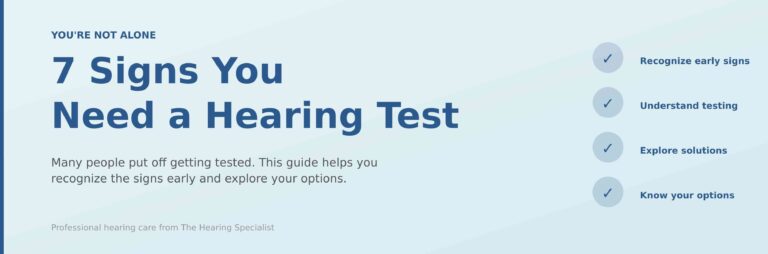 YOU'RE NOT ALONE

7 Signs You Need a Hearing Test

Many people put off getting tested. This guide helps you recognize the signs early and explore your options.

Professional hearing care from The Hearing Specialist

✓ Recognize early signs

✓ Understand testing

✓ Explore solutions

✓ Know your options